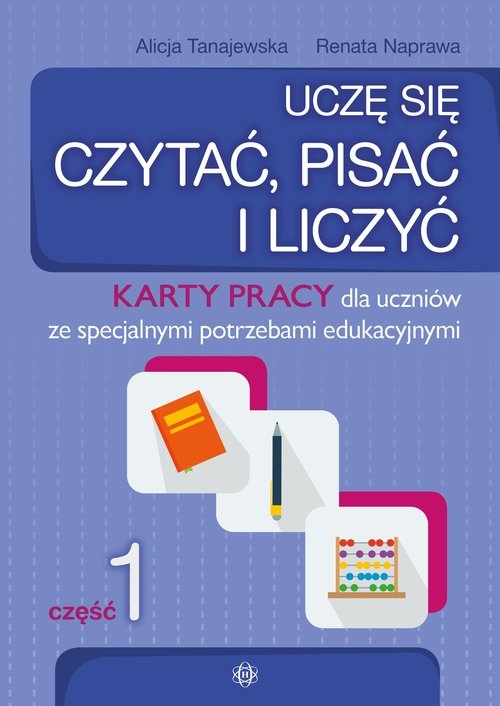 Alicja Tanajewska Renata Naprawa

UCZĘ SIĘ
CZYTAĆ, PISAĆ
I LICZYĆ

KARTY PRACY dla uczniów ze specjalnymi potrzebami edukacyjnymi

część 1